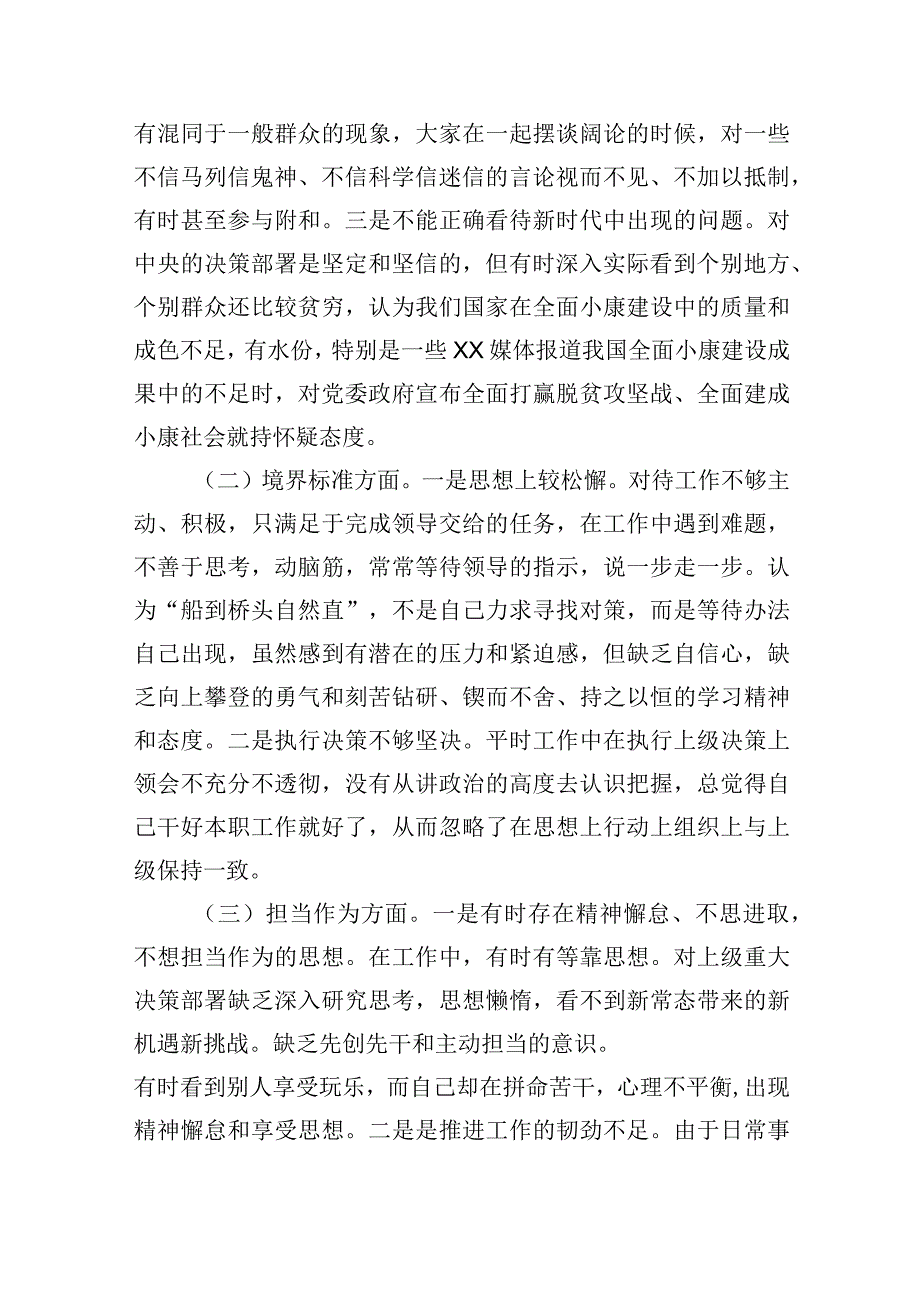 有混同于一般群众的现象，大家在一起摆谈阔论的时候，对一些不信马列信鬼神、不信科学信迷信的言论视而不见、不加以抵制，有时甚至参与附和。三是不能正确看待新时代中出现的问题。对中央的决策部署是坚定和坚信的，但有时深入实际看到个别地方、个别群众还比较贫穷，认为我们国家在全面小康建设中的质量和成色不足，有水份，特别是一些XX媒体报道我国全面小康建设成果中的不足时，对党委政府宣布全面打赢脱贫攻坚战、全面建成小康社会就持怀疑态度。

（二）境界标准方面。一是思想上较松懈。对待工作不够主动、积极，只满足于完成领导交给的任务，在工作中遇到难题，不善于思考，动脑筋，常常等待领导的指示，说一步走一步。认为“船到桥头自然直”，不是自己力求寻找对策，而是等待办法自己出现，虽然感到有潜在的压力和紧迫感，但缺乏自信心，缺乏向上攀登的勇气和刻苦钻研、锲而不舍、持之以恒的学习精神和态度。二是执行决策不够坚决。平时工作中在执行上级决策上领会不充分不透彻，没有从讲政治的高度去认识把握，总觉得自己干好本职工作就好了，从而忽略了在思想上行动上组织上与上级保持一致。

（三）担当作为方面。一是有时存在精神懈怠、不思进取，不想担当作为的思想。在工作中，有时有等靠思想。对上级重大决策部署缺乏深入研究思考，思想懒惰，看不到新常态带来的新机遇新挑战。缺乏先创先干和主动担当的意识。
有时看到别人享受玩乐，而自己却在拼命苦干，心理不平衡，出现精神懈怠和享受思想。二是是推进工作的韧劲不足。由于日常事